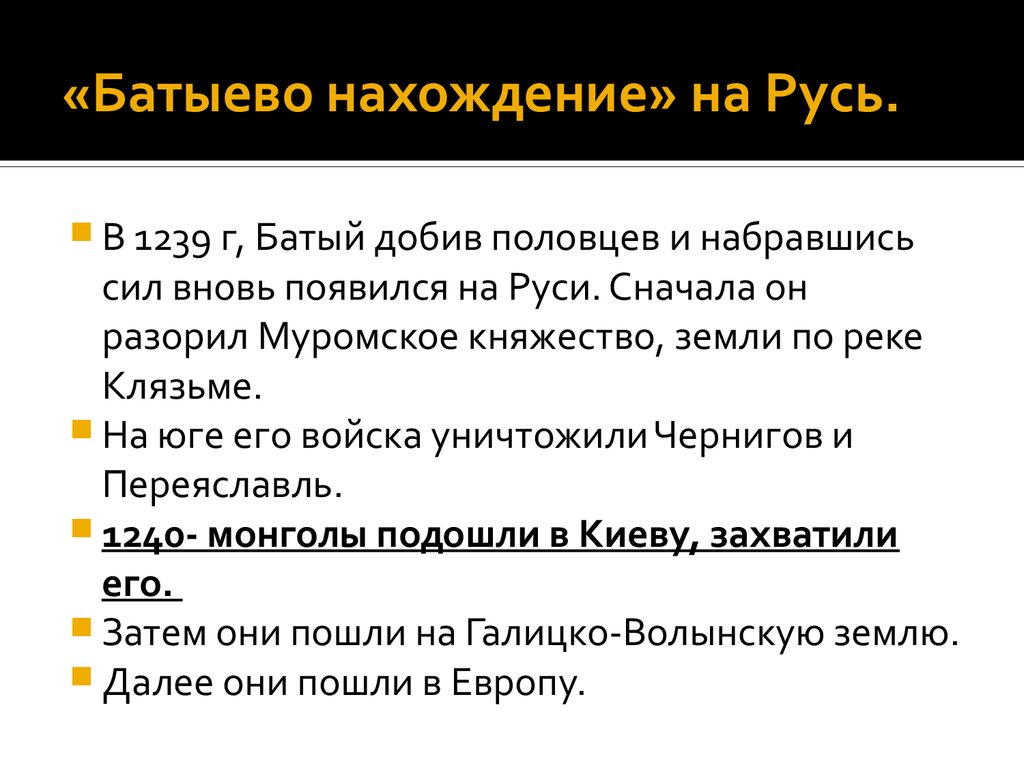 «Батыево нахождение» на Русь.

В 1239 г, Батый добив половцев и набравшись сил вновь появился на Руси. Сначала он разорил Муромское княжество, земли по реке Клязьме.

На юге его войска уничтожили Чернигов и Переяславль.

1240- монголы подошли в Киеву, захватили его.

Затем они пошли на Галицко-Волынскую землю.

Далее они пошли в Европу.